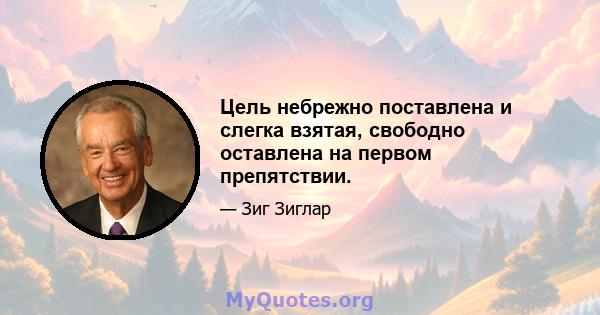 Цель небрежно поставлена и слегка взятая, свободно оставлена на первом препятствии.

— Зиг Зиглар

MyQuotes.org